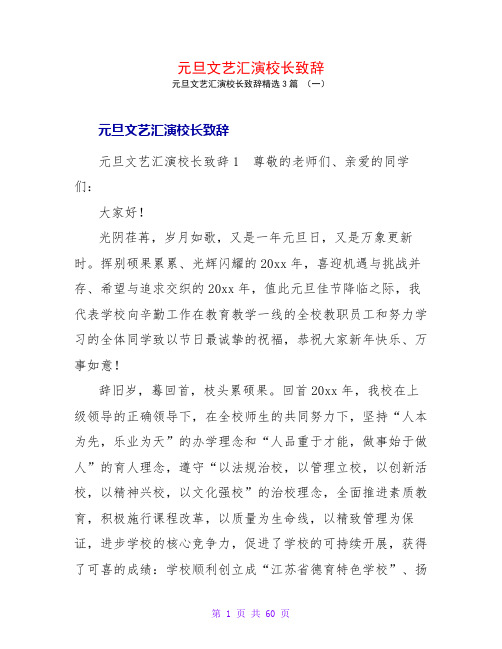 元旦文艺汇演校长致辞

元旦文艺汇演校长致辞精选3篇 （一）

元旦文艺汇演校长致辞

元旦文艺汇演校长致辞1 尊敬的老师们、亲爱的同学们：

大家好！

光阴荏苒，岁月如歌，又是一年元旦日，又是万象更新时。挥别硕果累累、光辉闪耀的20xx年，喜迎机遇与挑战并存、希望与追求交织的20xx年，值此元旦佳节降临之际，我代表学校向辛勤工作在教育教学一线的全校教职员工和努力学习的全体同学致以节日最诚挚的祝福，恭祝大家新年快乐、万事如意！

辞旧岁，蓦回首，枝头累硕果。回首20xx年，我校在上级领导的正确领导下，在全校师生的共同努力下，坚持“人本为先，乐业为天”的办学理念和“人品重于才能，做事始于做人”的育人理念，遵守“以法规治校，以管理立校，以创新活校，以精神兴校，以文化强校”的治校理念，全面推进素质教育，积极施行课程改革，以质量为生命线，以精致管理为保证，进步学校的核心竞争力，促进了学校的可持续开展，获得了可喜的成绩：学校顺利创立成“江苏省德育特色学校”、扬

第 1 页 共 60 页